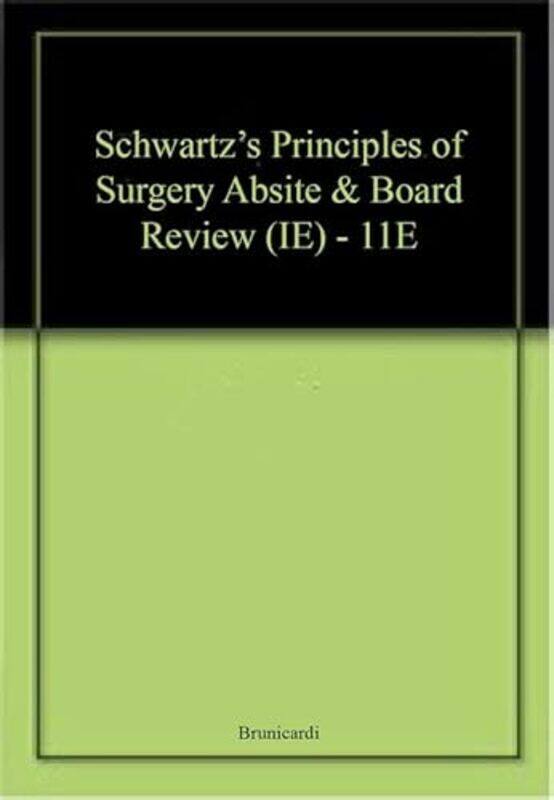 Schwartz's Principles of Surgery Absite & Board Review (IE) - 11E

Brunicardi